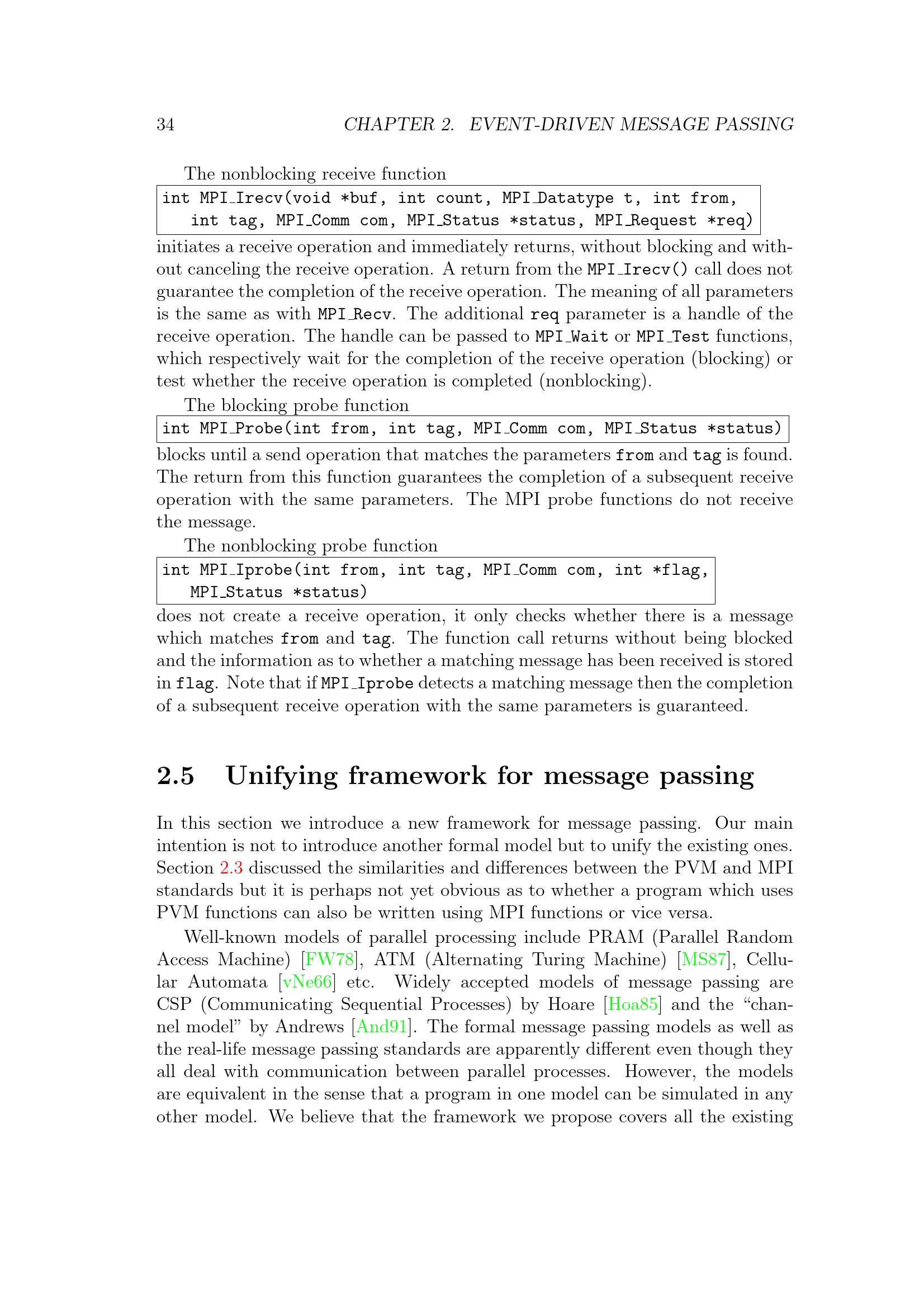 34 CHAPTER 2. EVENT-DRIVEN MESSAGE PASSING

The nonblocking receive function

int MPI_Irecv(void *buf, int count, MPI_Datatype t, int from,
int tag, MPI_Comm com, MPI_Status *status, MPI_Request *req)

initiates a receive operation and immediately returns, without blocking and without canceling the receive operation. A return from the MPI_Irecv() call does not guarantee the completion of the receive operation. The meaning of all parameters is the same as with MPI_Recv. The additional req parameter is a handle of the receive operation. The handle can be passed to MPI_Wait or MPI_Test functions, which respectively wait for the completion of the receive operation (blocking) or test whether the receive operation is completed (nonblocking).

The blocking probe function

int MPI_Probe(int from, int tag, MPI_Comm com, MPI_Status *status)

blocks until a send operation that matches the parameters from and tag is found. The return from this function guarantees the completion of a subsequent receive operation with the same parameters. The MPI probe functions do not receive the message.

The nonblocking probe function

int MPI_Iprobe(int from, int tag, MPI_Comm com, int *flag,
MPI_Status *status)

does not create a receive operation, it only checks whether there is a message which matches from and tag. The function call returns without being blocked and the information as to whether a matching message has been received is stored in flag. Note that if MPI_Iprobe detects a matching message then the completion of a subsequent receive operation with the same parameters is guaranteed.

2.5 Unifying framework for message passing

In this section we introduce a new framework for message passing. Our main intention is not to introduce another formal model but to unify the existing ones. Section 2.3 discussed the similarities and differences between the PVM and MPI standards but it is perhaps not yet obvious as to whether a program which uses PVM functions can also be written using MPI functions or vice versa.

Well-known models of parallel processing include PRAM (Parallel Random Access Machine) [FW78], ATM (Alternating Turing Machine) [MS87], Cellular Automata [vNe66] etc. Widely accepted models of message passing are CSP (Communicating Sequential Processes) by Hoare [Hoa85] and the “channel model” by Andrews [And91]. The formal message passing models as well as the real-life message passing standards are apparently different even though they all deal with communication between parallel processes. However, the models are equivalent in the sense that a program in one model can be simulated in any other model. We believe that the framework we propose covers all the existing